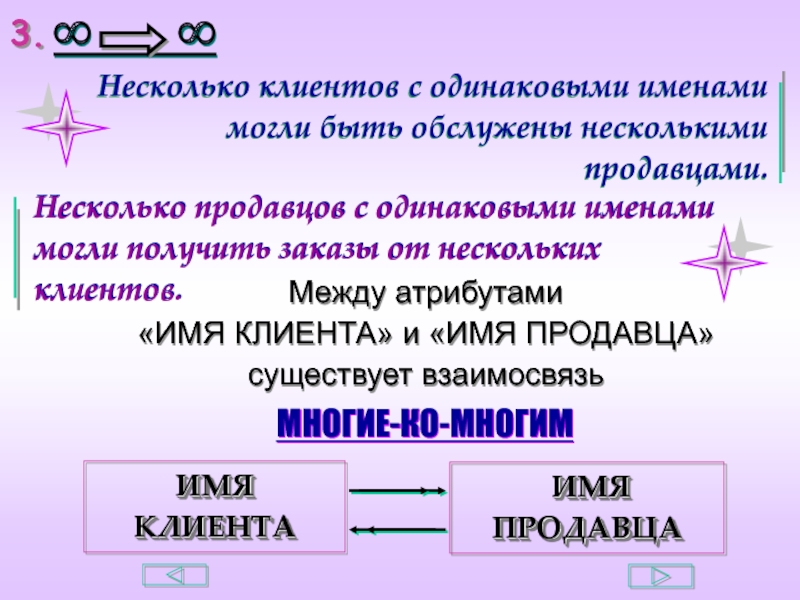 3. $\infty \Rightarrow \infty$

Несколько клиентов с одинаковыми именами могли быть обслужены несколькими продавцами.

Несколько продавцов с одинаковыми именами могли получить заказы от нескольких клиентов.

Между атрибутами «ИМЯ КЛИЕНТА» и «ИМЯ ПРОДАВЦА» существует взаимосвязь

МНОГИЕ-КО-МНОГИМ

ИМЯ КЛИЕНТА

ИМЯ ПРОДАВЦА